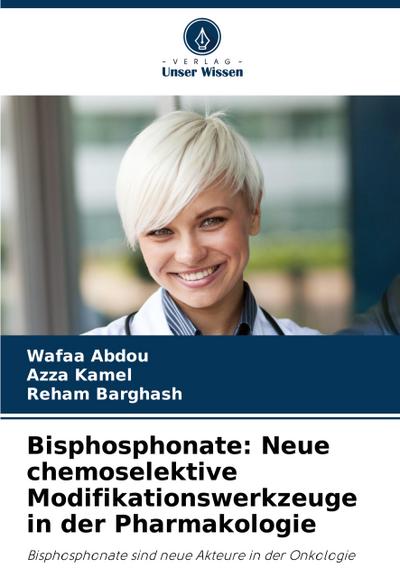 - VERLAG -
Unser Wissen

Wafaa Abdou
Azza Kamel
Reham Barghash

Bisphosphonate: Neue chemoselektive Modifikationswerkzeuge in der Pharmakologie

Bisphosphonate sind neue Akteure in der Onkologie